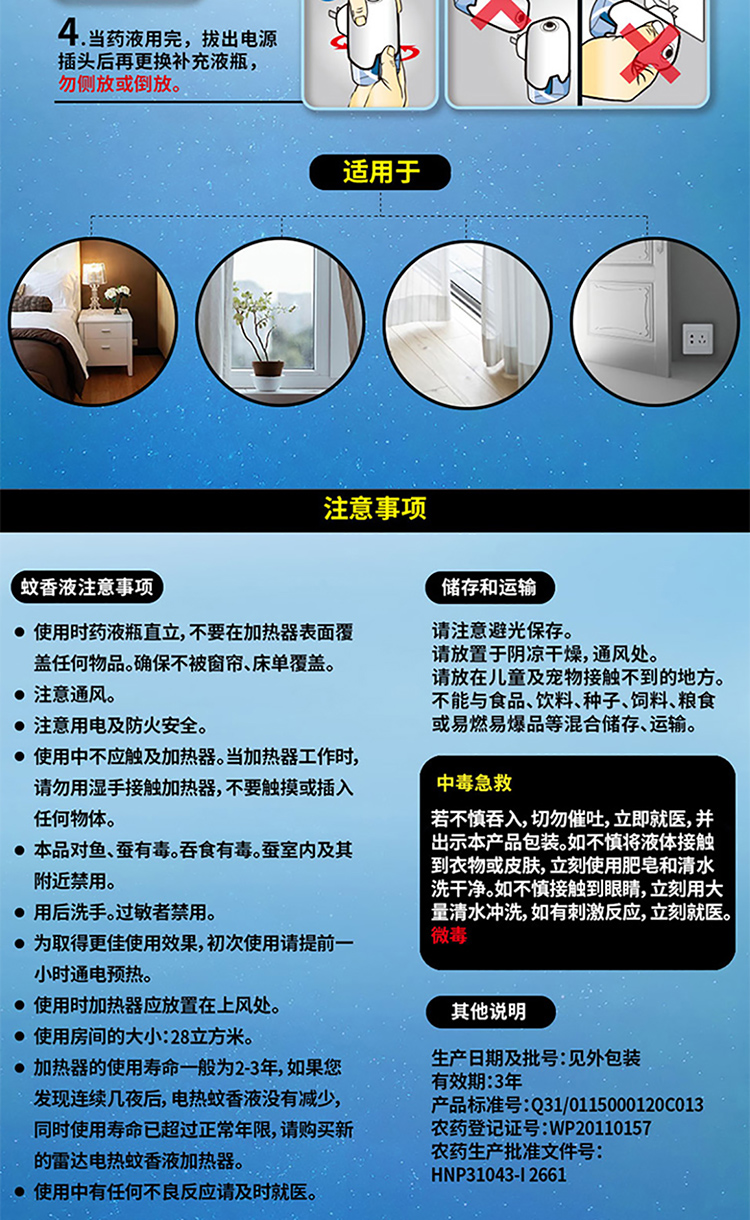 4.当药液用完，拔出电源插头后再更换补充液瓶，勿侧放或倒放。

适用于

注意事项

蚊香液注意事项

• 使用时药液瓶直立，不要在加热器表面覆盖任何物品。确保不被窗帘、床单覆盖。
• 注意通风。
• 注意用电及防火安全。
• 使用中不应触及加热器。当加热器工作时，请勿用湿手接触加热器，不要触摸或插入任何物体。
• 本品对鱼、蚕有毒。吞食有毒。蚕室内及其附近禁用。
• 用后洗手。过敏者禁用。
• 为取得更佳使用效果，初次使用请提前一小时通电预热。
• 使用时加热器应放置在上风处。
• 使用房间的大小：28立方米。
• 加热器的使用寿命一般为2-3年，如果您发现连续几夜后，电热蚊香液没有减少，同时使用寿命已超过正常年限，请购买新的雷达电热蚊香液加热器。
• 使用中有任何不良反应请及时就医。

储存和运输

请注意避光保存。
请放置于阴凉干燥，通风处。
请放在儿童及宠物接触不到的地方。
不能与食品、饮料、种子、饲料、粮食或易燃易爆品等混合储存、运输。

中毒急救

若不慎吞入，切勿催吐，立即就医，并出示本产品包装。如不慎将液体接触到衣物或皮肤，立刻使用肥皂和清水洗干净。如不慎接触到眼睛，立刻用大量清水冲洗，如有刺激反应，立刻就医。
微毒

其他说明

生产日期及批号：见外包装
有效期：3年
产品标准号：Q31/0115000120C013
农药登记证号：WP20110157
农药生产批准文件号：
HNP31043-I 2661